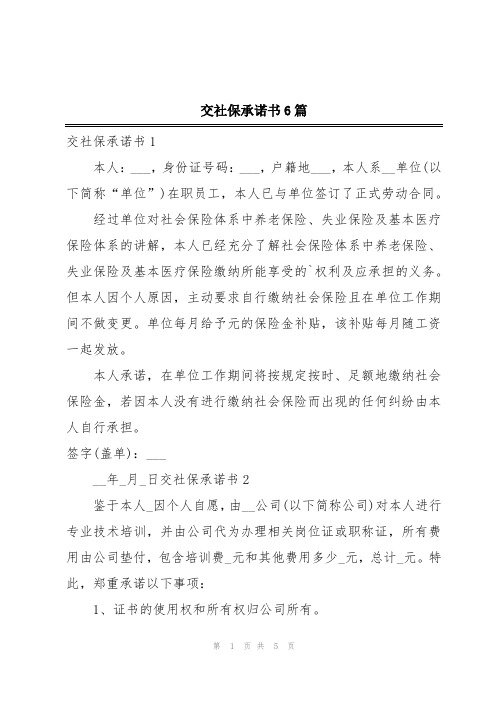 交社保承诺书6篇

交社保承诺书1

本人：___，身份证号码：___，户籍地___，本人系__单位(以下简称“单位”)在职员工，本人已与单位签订了正式劳动合同。

经过单位对社会保险体系中养老保险、失业保险及基本医疗保险体系的讲解，本人已经充分了解社会保险体系中养老保险、失业保险及基本医疗保险缴纳所能享受的`权利及应承担的义务。但本人因个人原因，主动要求自行缴纳社会保险且在单位工作期间不做变更。单位每月给予元的保险金补贴，该补贴每月随工资一起发放。

本人承诺，在单位工作期间将按规定按时、足额地缴纳社会保险金，若因本人没有进行缴纳社会保险而出现的任何纠纷由本人自行承担。

签字(盖单)：___

__年_月_日交社保承诺书2

鉴于本人_因个人自愿，由__公司(以下简称公司)对本人进行专业技术培训，并由公司代为办理相关岗位证或职称证，所有费用由公司垫付，包含培训费_元和其他费用多少_元，总计_元。特此，郑重承诺以下事项：

1、证书的使用权和所有权归公司所有。

第 1 页 共 5 页